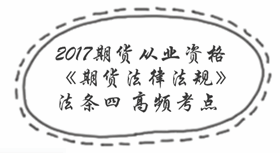 2017期货从业资格
《期货法律法规》
法条四 高频考点